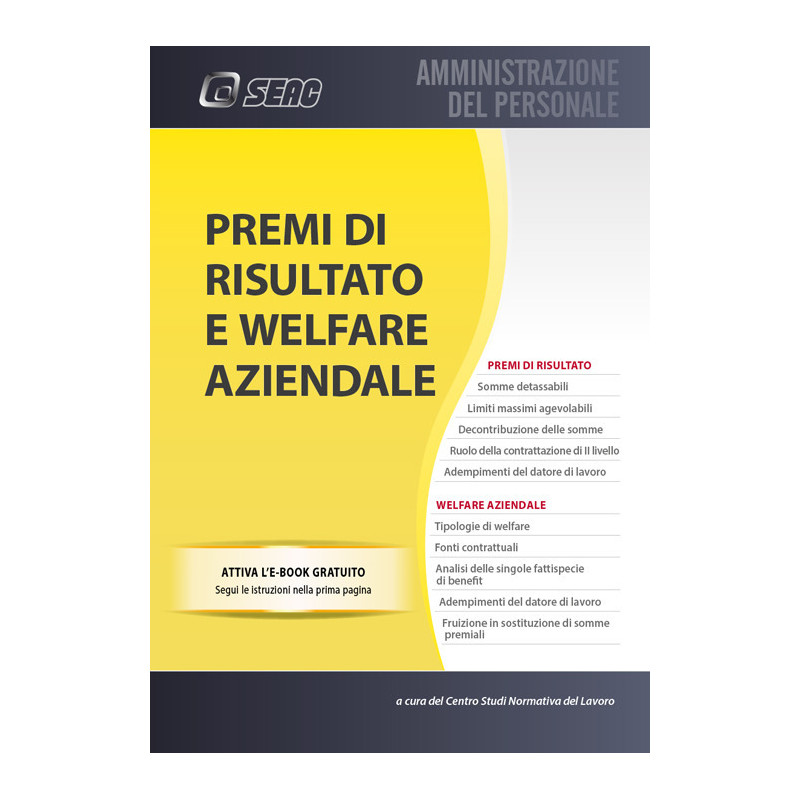 SEAC

AMMINISTRAZIONE DEL PERSONALE

PREMI DI RISULTATO E WELFARE AZIENDALE

PREMI DI RISULTATO
Somme detassabili
Limiti massimi agevolabili
Decontribuzione delle somme
Ruolo della contrattazione di II livello
Adempimenti del datore di lavoro

WELFARE AZIENDALE
Tipologie di welfare
Fonti contrattuali
Analisi delle singole fattispecie di benefit
Adempimenti del datore di lavoro
Fruizione in sostituzione di somme premiali

ATTIVA L'E-BOOK GRATUITO
Segui le istruzioni nella prima pagina

a cura del Centro Studi Normativa del Lavoro